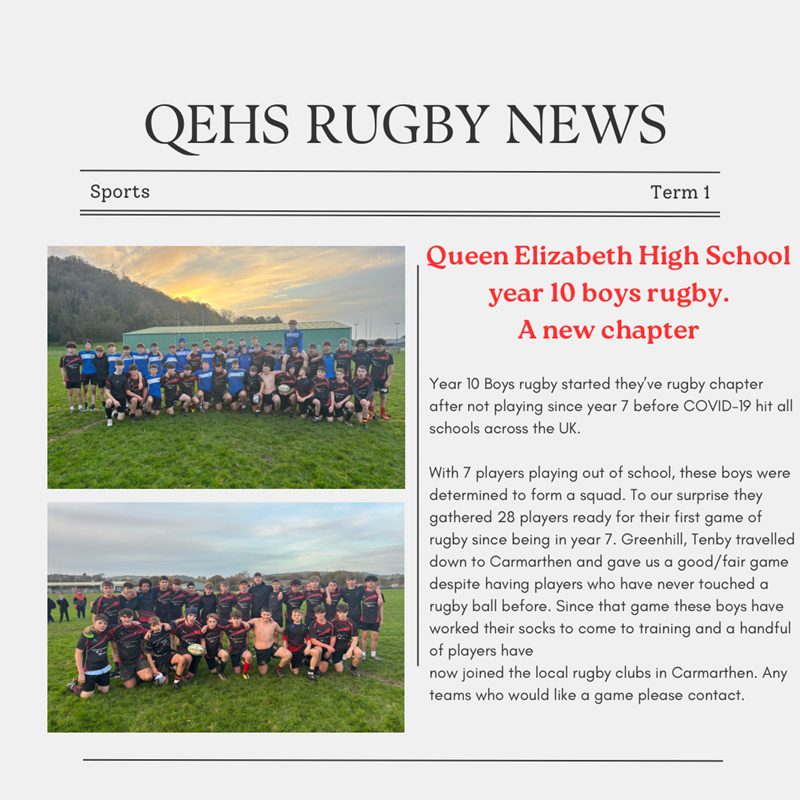 QEHS RUGBY NEWS

Sports

Term 1

Queen Elizabeth High School year 10 boys rugby. A new chapter

Year 10 Boys rugby started they've rugby chapter after not playing since year 7 before COVID-19 hit all schools across the UK.

With 7 players playing out of school, these boys were determined to form a squad. To our surprise they gathered 28 players ready for their first game of rugby since being in year 7. Greenhill, Tenby travelled down to Carmarthen and gave us a good/fair game despite having players who have never touched a rugby ball before. Since that game these boys have worked their socks to come to training and a handful of players have
now joined the local rugby clubs in Carmarthen. Any teams who would like a game please contact.